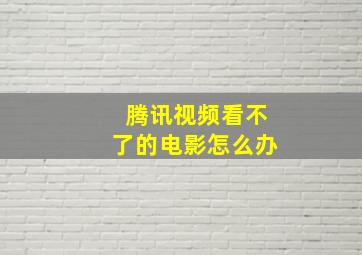 腾讯视频看不了的电影怎么办